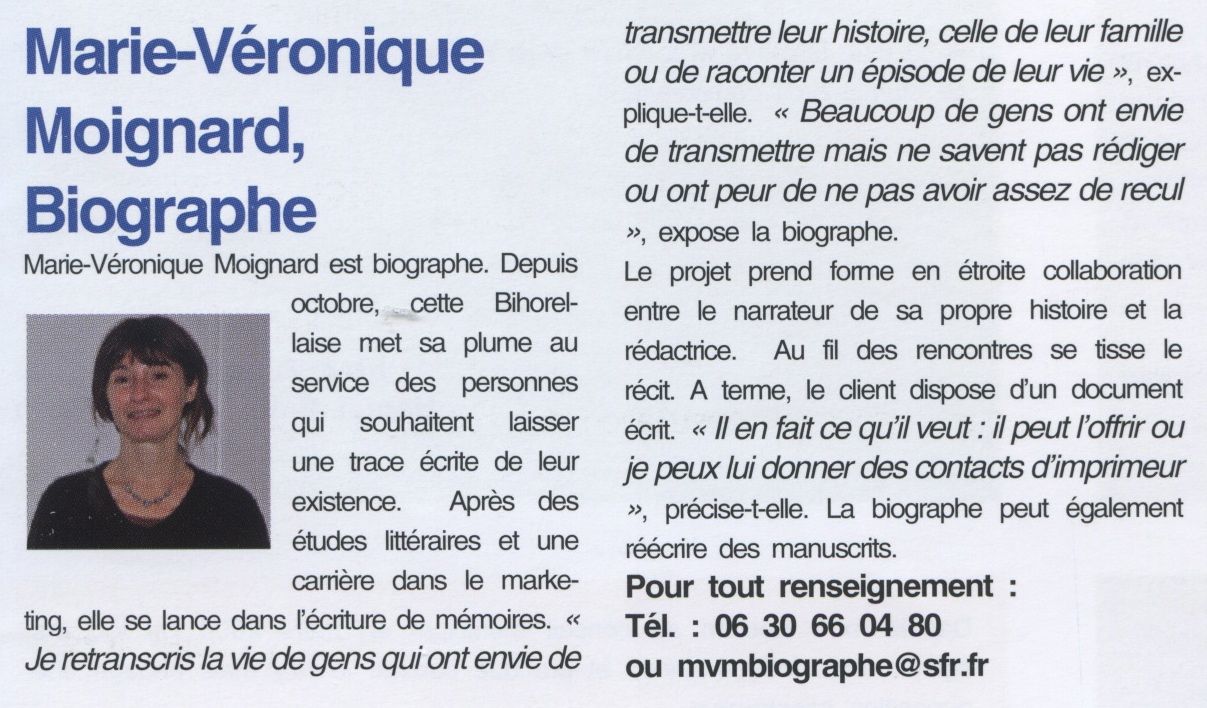 Marie-Véronique Moignard, Biographe

Marie-Véronique Moignard est biographe. Depuis octobre, cette Bihorellaise met sa plume au service des personnes qui souhaitent laisser une trace écrite de leur existence. Après des études littéraires et une carrière dans le marketing, elle se lance dans l'écriture de mémoires. « Je retranscris la vie de gens qui ont envie de transmettre leur histoire, celle de leur famille ou de raconter un épisode de leur vie », explique-t-elle. « Beaucoup de gens ont envie de transmettre mais ne savent pas rédiger ou ont peur de ne pas avoir assez de recul », expose la biographe.

Le projet prend forme en étroite collaboration entre le narrateur de sa propre histoire et la rédactrice. Au fil des rencontres se tisse le récit. A terme, le client dispose d'un document écrit. « Il en fait ce qu'il veut : il peut l'offrir ou je peux lui donner des contacts d'imprimeur », précise-t-elle. La biographe peut également réécrire des manuscrits.

Pour tout renseignement :
Tél. : 06 30 66 04 80
ou mvmbiographe@sfr.fr